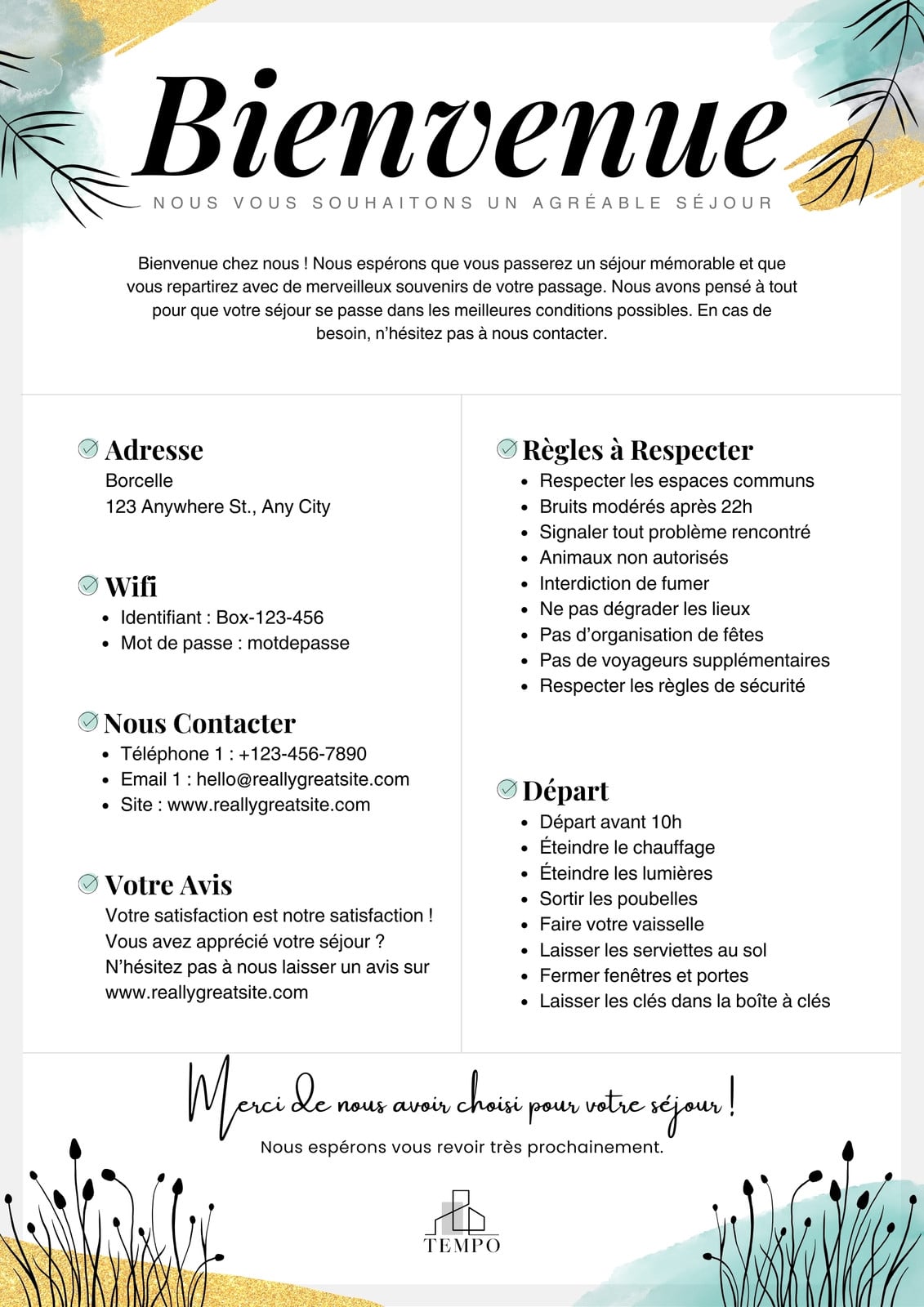 Bienvenue

NOUS VOUS SOUHAITONS UN AGRÉABLE SÉJOUR

Bienvenue chez nous ! Nous espérons que vous passerez un séjour mémorable et que vous repartirez avec de merveilleux souvenirs de votre passage. Nous avons pensé à tout pour que votre séjour se passe dans les meilleures conditions possibles. En cas de besoin, n'hésitez pas à nous contacter.

Adresse
Borcelle
123 Anywhere St., Any City

Wifi
- Identifiant : Box-123-456
- Mot de passe : motdepasse

Nous Contacter
- Téléphone 1 : +123-456-7890
- Email 1 : hello@reallygreatsite.com
- Site : www.reallygreatsite.com

Votre Avis
Votre satisfaction est notre satisfaction ! Vous avez apprécié votre séjour ? N'hésitez pas à nous laisser un avis sur www.reallygreatsite.com

Règles à Respecter
- Respecter les espaces communs
- Bruits modérés après 22h
- Signaler tout problème rencontré
- Animaux non autorisés
- Interdiction de fumer
- Ne pas dégrader les lieux
- Pas d'organisation de fêtes
- Pas de voyageurs supplémentaires
- Respecter les règles de sécurité

Départ
- Départ avant 10h
- Éteindre le chauffage
- Éteindre les lumières
- Sortir les poubelles
- Faire votre vaisselle
- Laisser les serviettes au sol
- Fermer fenêtres et portes
- Laisser les clés dans la boîte à clés

Merci de nous avoir choisi pour votre séjour !
Nous espérons vous revoir très prochainement.

TEMPO